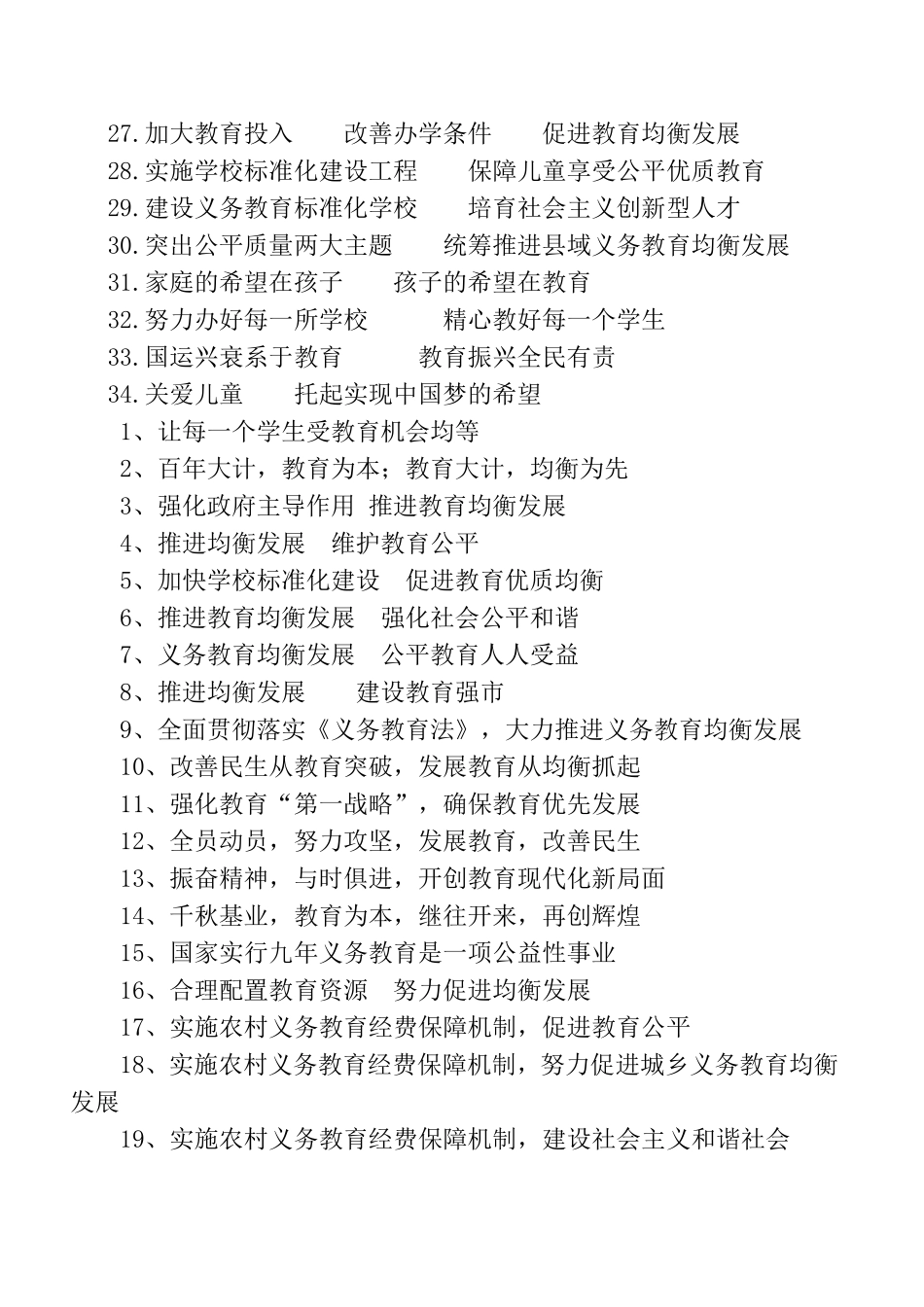 27.加大教育投入　　改善办学条件　　促进教育均衡发展

28.实施学校标准化建设工程　　保障儿童享受公平优质教育

29.建设义务教育标准化学校　　培育社会主义创新型人才

30.突出公平质量两大主题　　统筹推进县域义务教育均衡发展

31.家庭的希望在孩子　　孩子的希望在教育

32.努力办好每一所学校　　精心教好每一个学生

33.国运兴衰系于教育　　教育振兴全民有责

34.关爱儿童　　托起实现中国梦的希望

1、让每一个学生受教育机会均等

2、百年大计，教育为本；教育大计，均衡为先

3、强化政府主导作用 推进教育均衡发展

4、推进均衡发展　维护教育公平

5、加快学校标准化建设　促进教育优质均衡

6、推进教育均衡发展　强化社会公平和谐

7、义务教育均衡发展　公平教育人人受益

8、推进均衡发展　　建设教育强市

9、全面贯彻落实《义务教育法》，大力推进义务教育均衡发展

10、改善民生从教育突破，发展教育从均衡抓起

11、强化教育“第一战略”，确保教育优先发展

12、全员动员，努力攻坚，发展教育，改善民生

13、振奋精神，与时俱进，开创教育现代化新局面

14、千秋基业，教育为本，继往开来，再创辉煌

15、国家实行九年义务教育是一项公益性事业

16、合理配置教育资源　努力促进均衡发展

17、实施农村义务教育经费保障机制，促进教育公平

18、实施农村义务教育经费保障机制，努力促进城乡义务教育均衡发展

19、实施农村义务教育经费保障机制，建设社会主义和谐社会